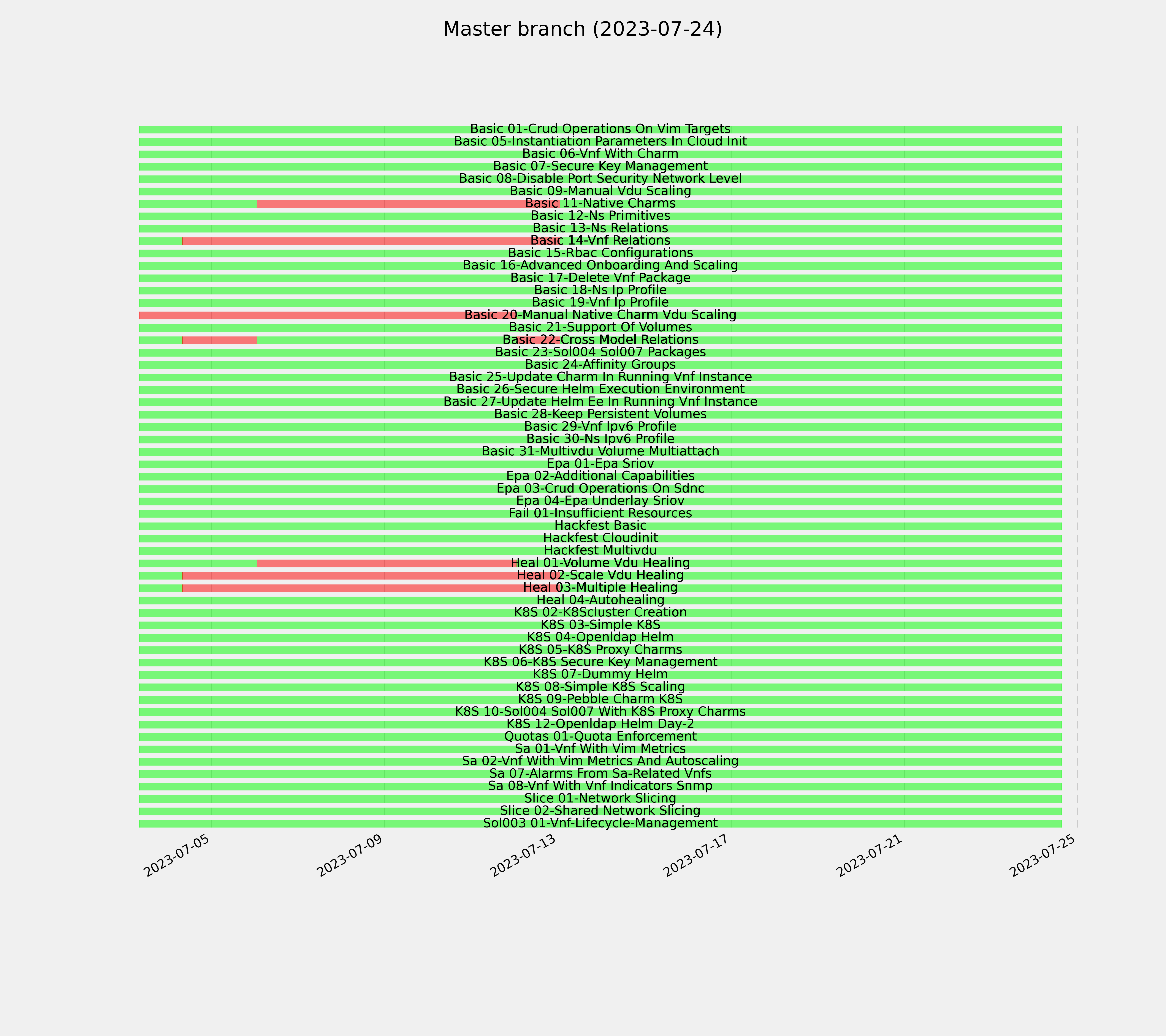 Master branch (2023-07-24)

Basic 01-Crud Operations On Vim Targets
Basic 05-Instantiation Parameters In Cloud Init
Basic 06-Vnf With Charm
Basic 07-Secure Key Management
Basic 08-Disable Port Security Network Level
Basic 09-Manual Vdu Scaling
Basic 11-Native Charms
Basic 12-Ns Primitives
Basic 13-Ns Relations
Basic 14-Vnf Relations
Basic 15-Rbac Configurations
Basic 16-Advanced Onboarding And Scaling
Basic 17-Delete Vnf Package
Basic 18-Ns Ip Profile
Basic 19-Vnf Ip Profile
Basic 20-Manual Native Charm Vdu Scaling
Basic 21-Support Of Volumes
Basic 22-Cross Model Relations
Basic 23-Sol004 Sol007 Packages
Basic 24-Affinity Groups
Basic 25-Update Charm In Running Vnf Instance
Basic 26-Secure Helm Execution Environment
Basic 27-Update Helm Ee In Running Vnf Instance
Basic 28-Keep Persistent Volumes
Basic 29-Vnf Ipv6 Profile
Basic 30-Ns Ipv6 Profile
Basic 31-Multivdu Volume Multiattach
Epa 01-Epa Sriov
Epa 02-Additional Capabilities
Epa 03-Crud Operations On Sdnc
Epa 04-Epa Underlay Sriov
Fail 01-Insufficient Resources
Hackfest Basic
Hackfest Cloudinit
Hackfest Multivdu
Heal 01-Volume Vdu Healing
Heal 02-Scale Vdu Healing
Heal 03-Multiple Healing
Heal 04-Autohealing
K8S 02-K8Scluster Creation
K8S 03-Simple K8S
K8S 04-Openldap Helm
K8S 05-K8S Proxy Charms
K8S 06-K8S Secure Key Management
K8S 07-Dummy Helm
K8S 08-Simple K8S Scaling
K8S 09-Pebble Charm K8S
K8S 10-Sol004 Sol007 With K8S Proxy Charms
K8S 12-Openldap Helm Day-2
Quotas 01-Quota Enforcement
Sa 01-Vnf With Vim Metrics
Sa 02-Vnf With Vim Metrics And Autoscaling
Sa 07-Alarms From Sa-Related Vnfs
Sa 08-Vnf With Vnf Indicators Snmp
Slice 01-Network Slicing
Slice 02-Shared Network Slicing
Sol003 01-Vnf-Lifecycle-Management

2023-07-05
2023-07-09
2023-07-13
2023-07-17
2023-07-21
2023-07-25